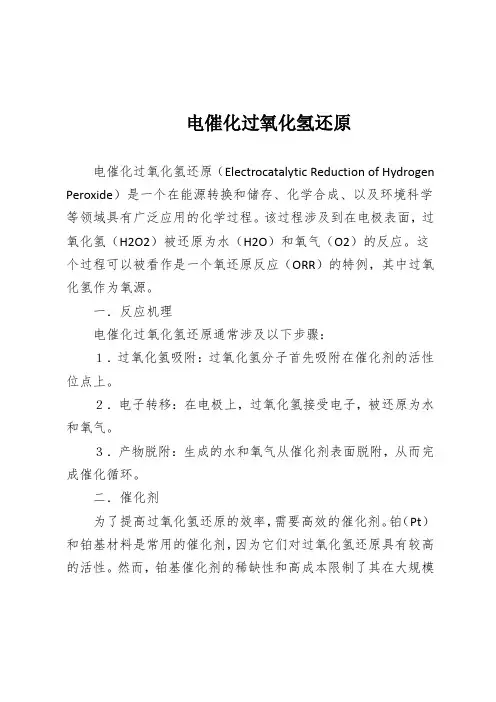 电催化过氧化氢还原

电催化过氧化氢还原（Electrocatalytic Reduction of Hydrogen Peroxide）是一个在能源转换和储存、化学合成、以及环境科学等领域具有广泛应用的化学过程。该过程涉及到在电极表面，过氧化氢（H2O2）被还原为水（H2O）和氧气（O2）的反应。这个过程可以被看作是一个氧还原反应（ORR）的特例，其中过氧化氢作为氧源。

一．反应机理

电催化过氧化氢还原通常涉及以下步骤：

1．过氧化氢吸附：过氧化氢分子首先吸附在催化剂的活性位点上。

2．电子转移：在电极上，过氧化氢接受电子，被还原为水和氧气。

3．产物脱附：生成的水和氧气从催化剂表面脱附，从而完成催化循环。

二．催化剂

为了提高过氧化氢还原的效率，需要高效的催化剂。铂（Pt）和铂基材料是常用的催化剂，因为它们对过氧化氢还原具有较高的活性。然而，铂基催化剂的稀缺性和高成本限制了其在大规模